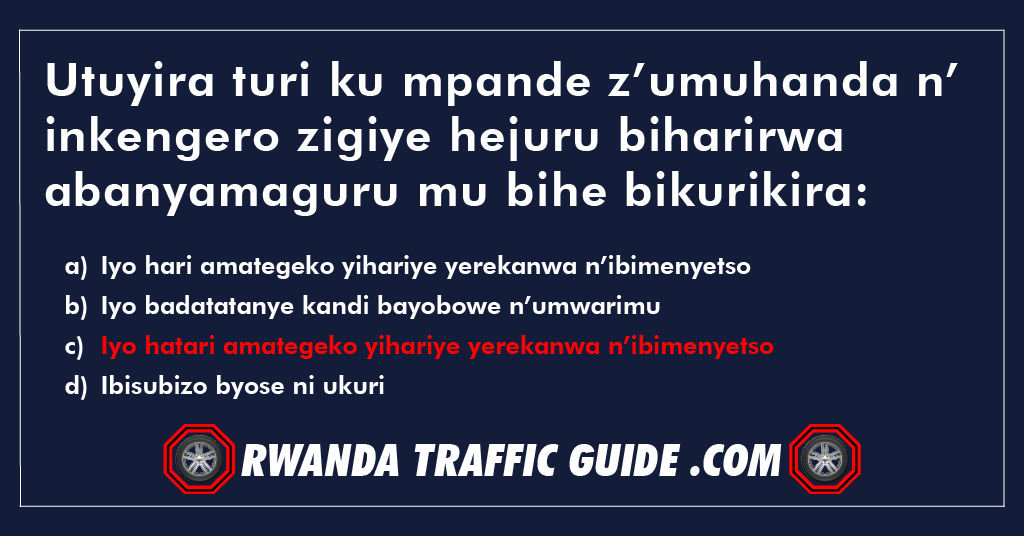 Utuyira turi ku mpande z’umuhanda n’ inkengero zigiye hejuru biharirwa abanyamaguru mu bihe bikurikira:

a) Iyo hari amategeko yihariye yerekanwa n’ibimenyetso
b) Iyo badatatanye kandi bayobowe n’umwarimu
c) Iyo hatari amategeko yihariye yerekanwa n’ibimenyetso
d) Ibisubizo byose ni ukuri

RWANDA TRAFFIC GUIDE .COM